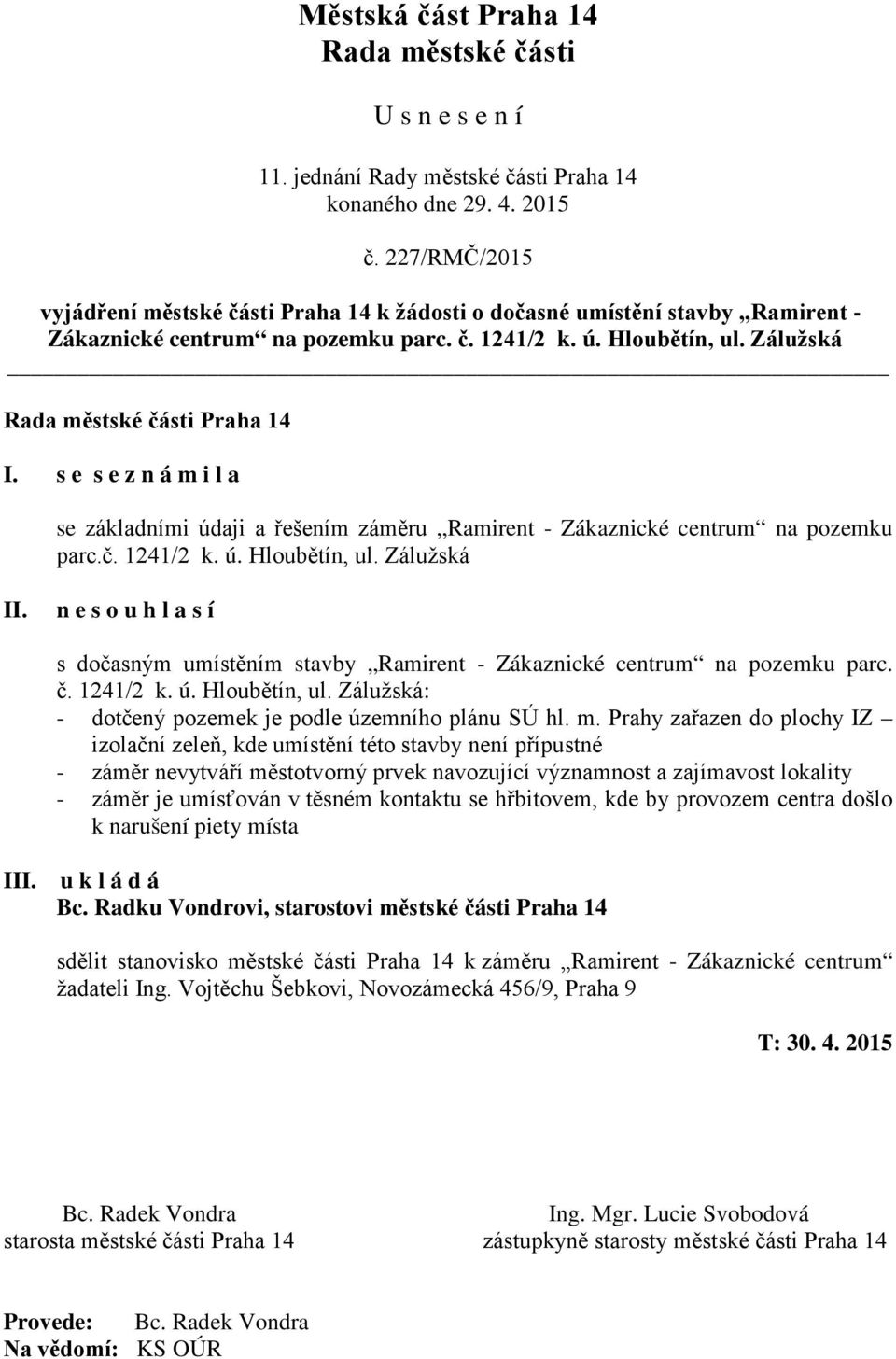 Městská část Praha 14
Rada městské části

U s n e s e n í

11. jednání Rady městské části Praha 14
konaného dne 29. 4. 2015

č. 227/RMČ/2015

vyjádření městské části Praha 14 k žádosti o dočasné umístění stavby „Ramirent - Zákaznické centrum“ na pozemku parc. č. 1241/2 k. ú. Hloubětín, ul. Zálužská

Rada městské části Praha 14

I. s e s e z n á m i l a

se základními údaji a řešením záměru „Ramirent - Zákaznické centrum“ na pozemku parc.č. 1241/2 k. ú. Hloubětín, ul. Zálužská

II. n e s o u h l a s í

s dočasným umístěním stavby „Ramirent - Zákaznické centrum“ na pozemku parc. č. 1241/2 k. ú. Hloubětín, ul. Zálužská:
- dotčený pozemek je podle územního plánu SÚ hl. m. Prahy zařazen do plochy IZ – izolační zeleň, kde umístění této stavby není přípustné
- záměr nevytváří městotvorný prvek navozující významnost a zajímavost lokality
- záměr je umísťován v těsném kontaktu se hřbitovem, kde by provozem centra došlo k narušení piety místa

III. u k l á d á
Bc. Radku Vondrovi, starostovi městské části Praha 14

sdělit stanovisko městské části Praha 14 k záměru „Ramirent - Zákaznické centrum“ žadateli Ing. Vojtěchu Šebkovi, Novozámecká 456/9, Praha 9

T: 30. 4. 2015

Bc. Radek Vondra
starosta městské části Praha 14

Ing. Mgr. Lucie Svobodová
zástupkyně starosty městské části Praha 14

Provede: Bc. Radek Vondra
Na vědomí: KS OÚR